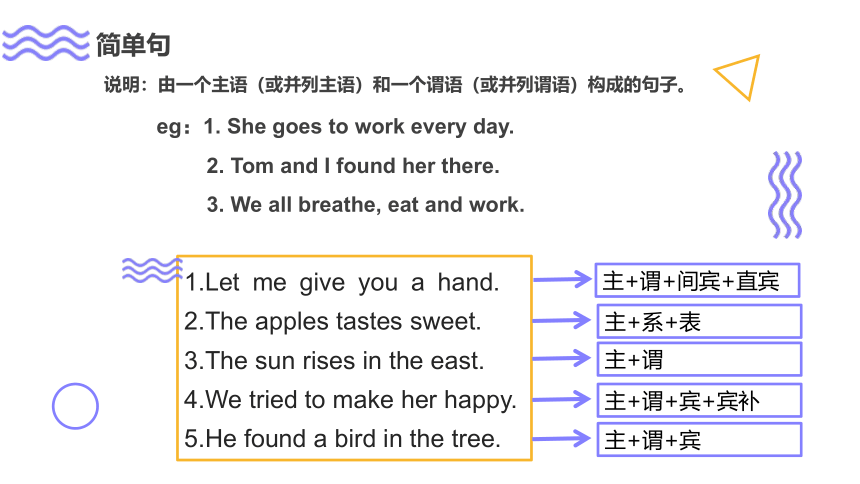 简单句

说明：由一个主语（或并列主语）和一个谓语（或并列谓语）构成的句子。

eg：1. She goes to work every day.
2. Tom and I found her there.
3. We all breathe, eat and work.

1.Let me give you a hand.
2.The apples tastes sweet.
3.The sun rises in the east.
4.We tried to make her happy.
5.He found a bird in the tree.

主+谓+间宾+直宾
主+系+表
主+谓
主+谓+宾+宾补
主+谓+宾